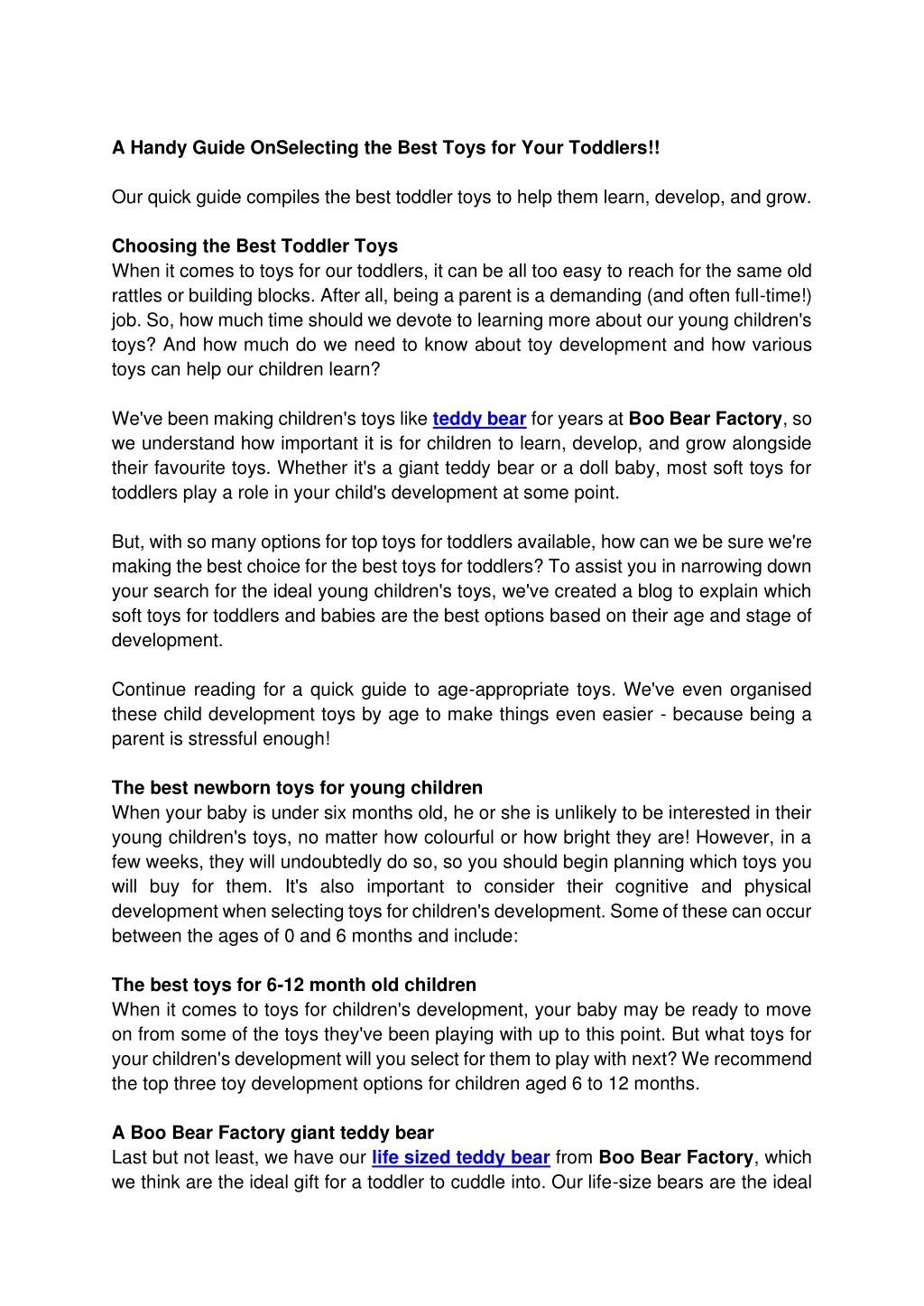 A Handy Guide OnSelecting the Best Toys for Your Toddlers!!

Our quick guide compiles the best toddler toys to help them learn, develop, and grow.

Choosing the Best Toddler Toys
When it comes to toys for our toddlers, it can be all too easy to reach for the same old rattles or building blocks. After all, being a parent is a demanding (and often full-time!) job. So, how much time should we devote to learning more about our young children's toys? And how much do we need to know about toy development and how various toys can help our children learn?

We've been making children's toys like teddy bear for years at Boo Bear Factory, so we understand how important it is for children to learn, develop, and grow alongside their favourite toys. Whether it's a giant teddy bear or a doll baby, most soft toys for toddlers play a role in your child's development at some point.

But, with so many options for top toys for toddlers available, how can we be sure we're making the best choice for the best toys for toddlers? To assist you in narrowing down your search for the ideal young children's toys, we've created a blog to explain which soft toys for toddlers and babies are the best options based on their age and stage of development.

Continue reading for a quick guide to age-appropriate toys. We've even organised these child development toys by age to make things even easier - because being a parent is stressful enough!

The best newborn toys for young children
When your baby is under six months old, he or she is unlikely to be interested in their young children's toys, no matter how colourful or how bright they are! However, in a few weeks, they will undoubtedly do so, so you should begin planning which toys you will buy for them. It's also important to consider their cognitive and physical development when selecting toys for children's development. Some of these can occur between the ages of 0 and 6 months and include:

The best toys for 6-12 month old children
When it comes to toys for children's development, your baby may be ready to move on from some of the toys they've been playing with up to this point. But what toys for your children's development will you select for them to play with next? We recommend the top three toy development options for children aged 6 to 12 months.

A Boo Bear Factory giant teddy bear
Last but not least, we have our life sized teddy bear from Boo Bear Factory, which we think are the ideal gift for a toddler to cuddle into. Our life-size bears are the ideal